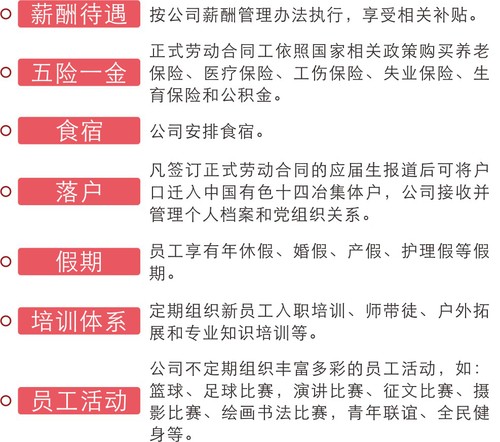 薪酬待遇
按公司薪酬管理办法执行，享受相关补贴。

五险一金
正式劳动合同工依照国家相关政策购买养老保险、医疗保险、工伤保险、失业保险、生育保险和公积金。

食宿
公司安排食宿。

落户
凡签订正式劳动合同的应届生报道后可将户口迁入中国有色十四冶集体户，公司接收并管理个人档案和党组织关系。

假期
员工享有年休假、婚假、产假、护理假等假期。

培训体系
定期组织新员工入职培训、师带徒、户外拓展和专业知识培训等。

员工活动
公司不定期组织丰富多彩的员工活动，如：篮球、足球比赛，演讲比赛、征文比赛、摄影比赛、绘画书法比赛，青年联谊、全民健身等。